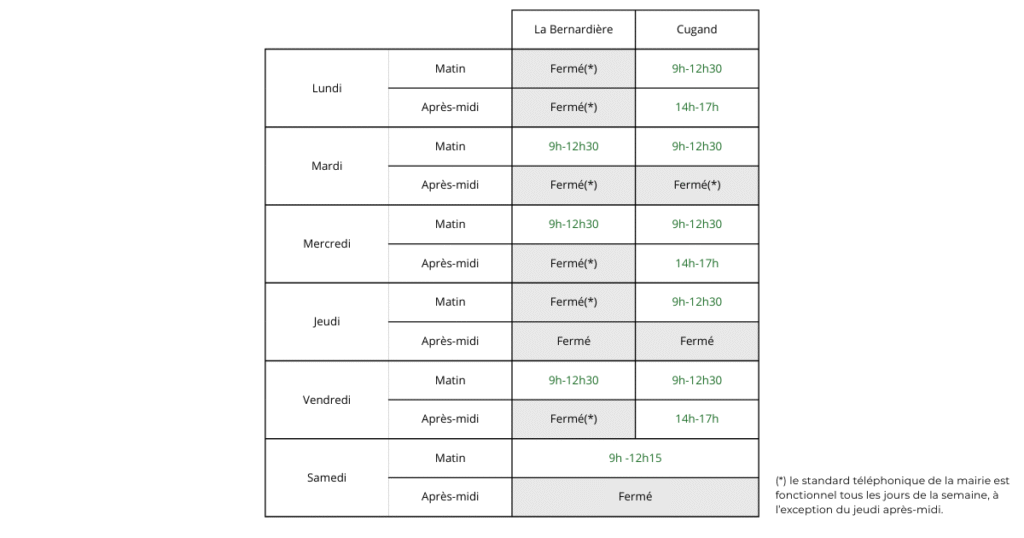 |  |  | La Bernardière | Cugand |
|---|---|---|---|
| Lundi | Matin | Fermé(*) | 9h-12h30 |
|  | Après-midi | Fermé(*) | 14h-17h |
| Mardi | Matin | 9h-12h30 | 9h-12h30 |
|  | Après-midi | Fermé(*) | Fermé(*) |
| Mercredi | Matin | 9h-12h30 | 9h-12h30 |
|  | Après-midi | Fermé(*) | 14h-17h |
| Jeudi | Matin | Fermé(*) | 9h-12h30 |
|  | Après-midi | Fermé | Fermé |
| Vendredi | Matin | 9h-12h30 | 9h-12h30 |
|  | Après-midi | Fermé(*) | 14h-17h |
| Samedi | Matin | 9h -12h15 |  |
|  | Après-midi | Fermé |  |

(*) le standard téléphonique de la mairie est fonctionnel tous les jours de la semaine, à l'exception du jeudi après-midi.